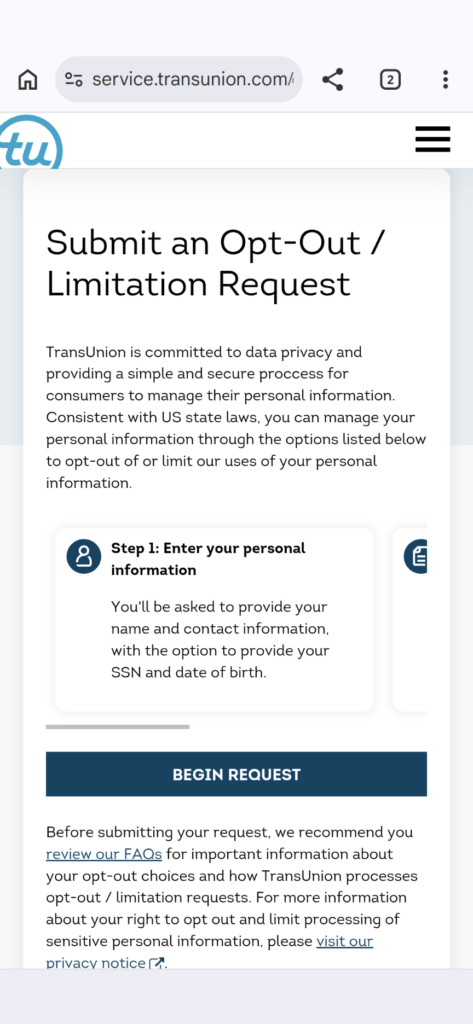 service.transunion.com/

2

tu

Submit an Opt-Out / Limitation Request

TransUnion is committed to data privacy and providing a simple and secure proccess for consumers to manage their personal information. Consistent with US state laws, you can manage your personal information through the options listed below to opt-out of or limit our uses of your personal information.

Step 1: Enter your personal information

You'll be asked to provide your name and contact information, with the option to provide your SSN and date of birth.

BEGIN REQUEST

Before submitting your request, we recommend you review our FAQs for important information about your opt-out choices and how TransUnion processes opt-out / limitation requests. For more information about your right to opt out and limit processing of sensitive personal information, please visit our privacy notice.